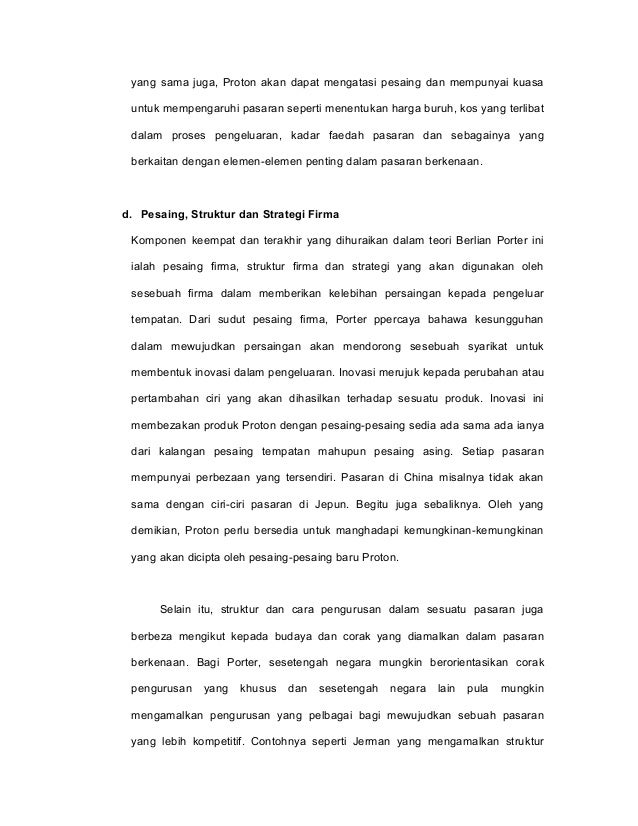 yang sama juga, Proton akan dapat mengatasi pesaing dan mempunyai kuasa untuk mempengaruhi pasaran seperti menentukan harga buruh, kos yang terlibat dalam proses pengeluaran, kadar faedah pasaran dan sebagainya yang berkaitan dengan elemen-elemen penting dalam pasaran berkenaan.

d. Pesaing, Struktur dan Strategi Firma

Komponen keempat dan terakhir yang dihuraikan dalam teori Berlian Porter ini ialah pesaing firma, struktur firma dan strategi yang akan digunakan oleh sesebuah firma dalam memberikan kelebihan persaingan kepada pengeluar tempatan. Dari sudut pesaing firma, Porter ppercaya bahawa kesungguhan dalam mewujudkan persaingan akan mendorong sesebuah syarikat untuk membentuk inovasi dalam pengeluaran. Inovasi merujuk kepada perubahan atau pertambahan ciri yang akan dihasilkan terhadap sesuatu produk. Inovasi ini membezakan produk Proton dengan pesaing-pesaing sedia ada sama ada ianya dari kalangan pesaing tempatan mahupun pesaing asing. Setiap pasaran mempunyai perbezaan yang tersendiri. Pasaran di China misalnya tidak akan sama dengan ciri-ciri pasaran di Jepun. Begitu juga sebaliknya. Oleh yang demikian, Proton perlu bersedia untuk manghadapi kemungkinan-kemungkinan yang akan dicipta oleh pesaing-pesaing baru Proton.

Selain itu, struktur dan cara pengurusan dalam sesuatu pasaran juga berbeza mengikut kepada budaya dan corak yang diamalkan dalam pasaran berkenaan. Bagi Porter, sesetengah negara mungkin berorientasikan corak pengurusan yang khusus dan sesetengah negara lain pula mungkin mengamalkan pengurusan yang pelbagai bagi mewujudkan sebuah pasaran yang lebih kompetitif. Contohnya seperti Jerman yang mengamalkan struktur